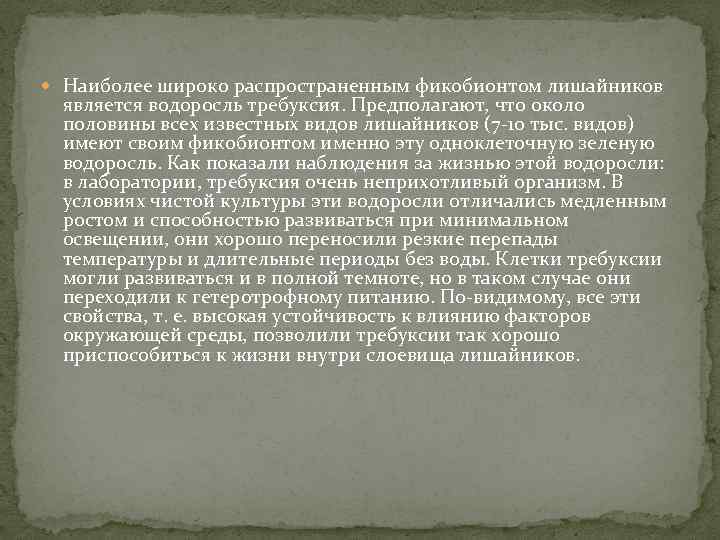 Наиболее широко распространенным фикобионтом лишайников является водоросль требуксия. Предполагают, что около половины всех известных видов лишайников (7-10 тыс. видов) имеют своим фикобионтом именно эту одноклеточную зеленую водоросль. Как показали наблюдения за жизнью этой водоросли: в лаборатории, требуксия очень неприхотливый организм. В условиях чистой культуры эти водоросли отличались медленным ростом и способностью развиваться при минимальном освещении, они хорошо переносили резкие перепады температуры и длительные периоды без воды. Клетки требуксии могли развиваться и в полной темноте, но в таком случае они переходили к гетеротрофному питанию. По-видимому, все эти свойства, т. е. высокая устойчивость к влиянию факторов окружающей среды, позволили требуксии так хорошо приспособиться к жизни внутри слоевища лишайников.